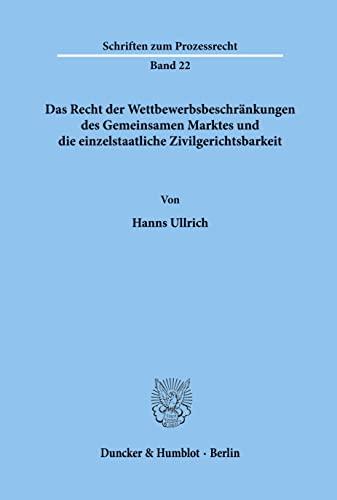 Schriften zum Prozessrecht

Band 22

Das Recht der Wettbewerbsbeschränkungen des Gemeinsamen Marktes und die einzelstaatliche Zivilgerichtsbarkeit

Von

Hanns Ullrich

Duncker & Humblot · Berlin